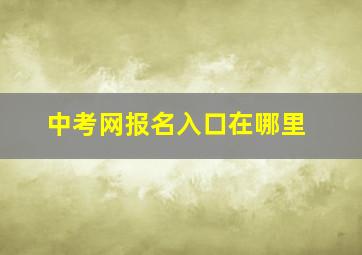 中考网报名入口在哪里